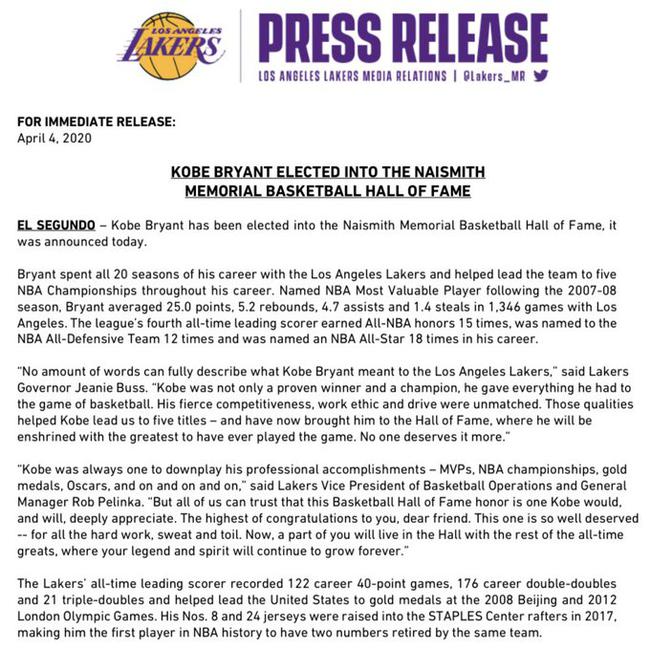 LOS ANGELES LAKERS

PRESS RELEASE

LOS ANGELES LAKERS MEDIA RELATIONS | @Lakers_MR

FOR IMMEDIATE RELEASE:
April 4, 2020

KOBE BRYANT ELECTED INTO THE NAISMITH MEMORIAL BASKETBALL HALL OF FAME

EL SEGUNDO – Kobe Bryant has been elected into the Naismith Memorial Basketball Hall of Fame, it was announced today.

Bryant spent all 20 seasons of his career with the Los Angeles Lakers and helped lead the team to five NBA Championships throughout his career. Named NBA Most Valuable Player following the 2007-08 season, Bryant averaged 25.0 points, 5.2 rebounds, 4.7 assists and 1.4 steals in 1,346 games with Los Angeles. The league's fourth all-time leading scorer earned All-NBA honors 15 times, was named to the NBA All-Defensive Team 12 times and was named an NBA All-Star 18 times in his career.

"No amount of words can fully describe what Kobe Bryant meant to the Los Angeles Lakers," said Lakers Governor Jeanie Buss. "Kobe was not only a proven winner and a champion, he gave everything he had to the game of basketball. His fierce competitiveness, work ethic and drive were unmatched. Those qualities helped Kobe lead us to five titles – and have now brought him to the Hall of Fame, where he will be enshrined with the greatest to have ever played the game. No one deserves it more."

"Kobe was always one to downplay his professional accomplishments – MVPs, NBA championships, gold medals, Oscars, and on and on and on," said Lakers Vice President of Basketball Operations and General Manager Rob Pelinka. "But all of us can trust that this Basketball Hall of Fame honor is one Kobe would, and will, deeply appreciate. The highest of congratulations to you, dear friend. This one is so well deserved -- for all the hard work, sweat and toil. Now, a part of you will live in the Hall with the rest of the all-time greats, where your legend and spirit will continue to grow forever."

The Lakers' all-time leading scorer recorded 122 career 40-point games, 176 career double-doubles and 21 triple-doubles and helped lead the United States to gold medals at the 2008 Beijing and 2012 London Olympic Games. His Nos. 8 and 24 jerseys were raised into the STAPLES Center rafters in 2017, making him the first player in NBA history to have two numbers retired by the same team.